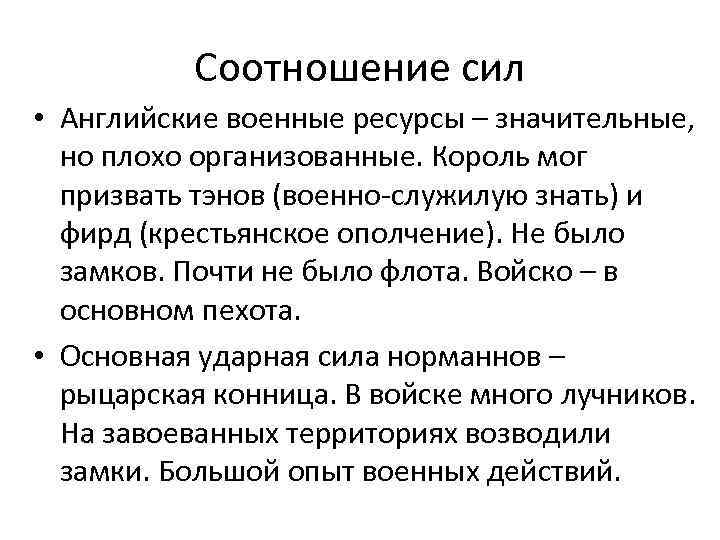 Соотношение сил

• Английские военные ресурсы – значительные, но плохо организованные. Король мог призвать тэнов (военно-служилую знать) и фирд (крестьянское ополчение). Не было замков. Почти не было флота. Войско – в основном пехота.

• Основная ударная сила норманнов – рыцарская конница. В войске много лучников. На завоеванных территориях возводили замки. Большой опыт военных действий.